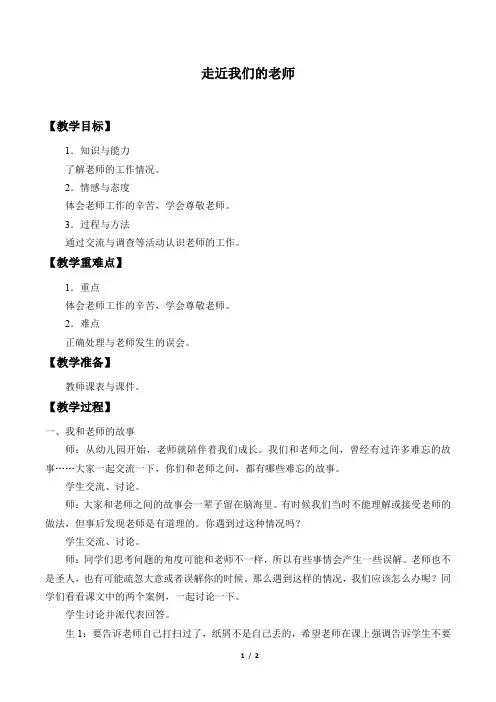 走近我们的老师

【教学目标】

1．知识与能力

了解老师的工作情况。

2．情感与态度

体会老师工作的辛苦，学会尊敬老师。

3．过程与方法

通过交流与调查等活动认识老师的工作。

【教学重难点】

1．重点

体会老师工作的辛苦，学会尊敬老师。

2．难点

正确处理与老师发生的误会。

【教学准备】

教师课表与课件。

【教学过程】

一、我和老师的故事

师：从幼儿园开始，老师就陪伴着我们成长。我们和老师之间，曾经有过许多难忘的故事……大家一起交流一下，你们和老师之间，都有哪些难忘的故事。

学生交流、讨论。

师：大家和老师之间的故事会一辈子留在脑海里。有时候我们当时不能理解或接受老师的做法，但事后发现老师是有道理的。你遇到过这种情况吗？

学生交流、讨论。

师：同学们思考问题的角度可能和老师不一样，所以有些事情会产生一些误解。老师也不是圣人，也有可能疏忽大意或者误解你的时候。那么遇到这样的情况，我们应该怎么办呢？同学们看看课文中的两个案例，一起讨论一下。

学生讨论并派代表回答。

生 1：要告诉老师自己打扫过了，纸屑不是自己丢的，希望老师在课上强调告诉学生不要

1 / 2